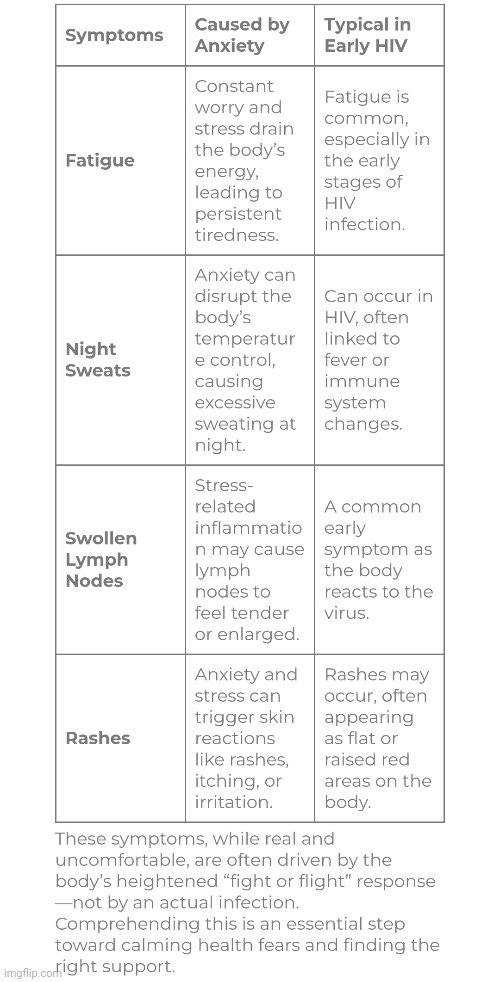 | Symptoms | Caused by Anxiety | Typical in Early HIV |
|---|---|---|
| Fatigue | Constant worry and stress drain the body's energy, leading to persistent tiredness. | Fatigue is common, especially in the early stages of HIV infection. |
| Night Sweats | Anxiety can disrupt the body's temperature control, causing excessive sweating at night. | Can occur in HIV, often linked to fever or immune system changes. |
| Swollen Lymph Nodes | Stress-related inflammation may cause lymph nodes to feel tender or enlarged. | A common early symptom as the body reacts to the virus. |
| Rashes | Anxiety and stress can trigger skin reactions like rashes, itching, or irritation. | Rashes may occur, often appearing as flat or raised red areas on the body. |

These symptoms, while real and uncomfortable, are often driven by the body's heightened "fight or flight" response —not by an actual infection. Comprehending this is an essential step toward calming health fears and finding the right support.

imgflip.com